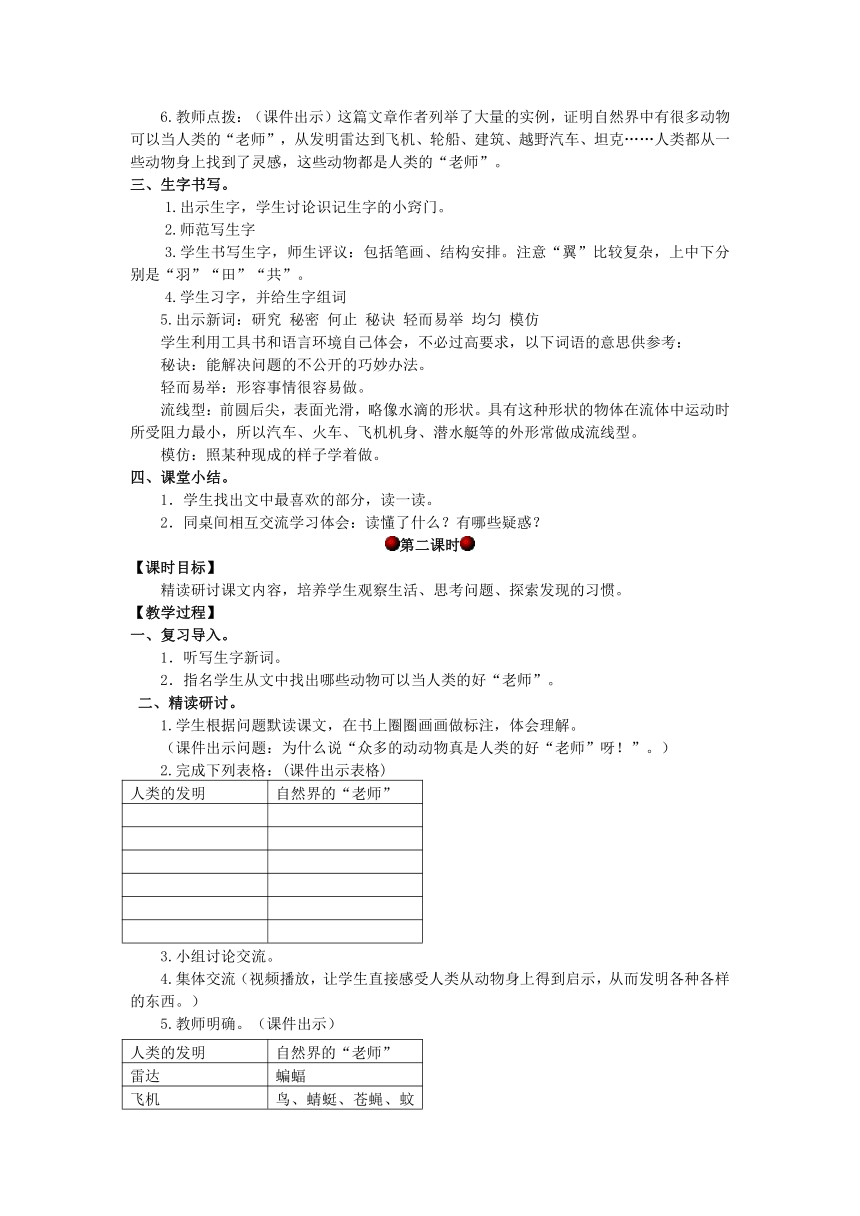 6.教师点拨：（课件出示）这篇文章作者列举了大量的实例，证明自然界中有很多动物可以当人类的“老师”，从发明雷达到飞机、轮船、建筑、越野汽车、坦克……人类都从一些动物身上找到了灵感，这些动物都是人类的“老师”。

三、生字书写。

1.出示生字，学生讨论识记生字的小窍门。

2.师范写生字

3.学生书写生字，师生评议：包括笔画、结构安排。注意“翼”比较复杂，上中下分别是“羽”“田”“共”。

4.学生习字，并给生字组词

5.出示新词：研究 秘密 何止 秘诀 轻而易举 均匀 模仿

学生利用工具书和语言环境自己体会，不必过高要求，以下词语的意思供参考：

秘诀：能解决问题的不公开的巧妙办法。

轻而易举：形容事情很容易做。

流线型：前圆后尖，表面光滑，略像水滴的形状。具有这种形状的物体在流体中运动时所受阻力最小，所以汽车、火车、飞机机身、潜水艇等的外形常做成流线型。

模仿：照某种现成的样子学着做。

四、课堂小结。

1．学生找出文中最喜欢的部分，读一读。

2．同桌间相互交流学习体会：读懂了什么？有哪些疑惑？

第二课时

【课时目标】

精读研讨课文内容，培养学生观察生活、思考问题、探索发现的习惯。

【教学过程】

一、复习导入。

1．听写生字新词。

2．指名学生从文中找出哪些动物可以当人类的好“老师”。

二、精读研讨。

1.学生根据问题默读课文，在书上圈圈画画做标注，体会理解。

（课件出示问题：为什么说“众多的动动物真是人类的好“老师”呀！”。）

2.完成下列表格：(课件出示表格)

| 人类的发明 | 自然界的“老师” |
|---|---|
| | |
| | |
| | |
| | |
| | |
| | |

3.小组讨论交流。

4.集体交流（视频播放，让学生直接感受人类从动物身上得到启示，从而发明各种各样的东西。）

5.教师明确。（课件出示）

| 人类的发明 | 自然界的“老师” |
|---|---|
| 雷达 | 蝙蝠 |
| 飞机 | 鸟、蜻蜓、苍蝇、蚊 |